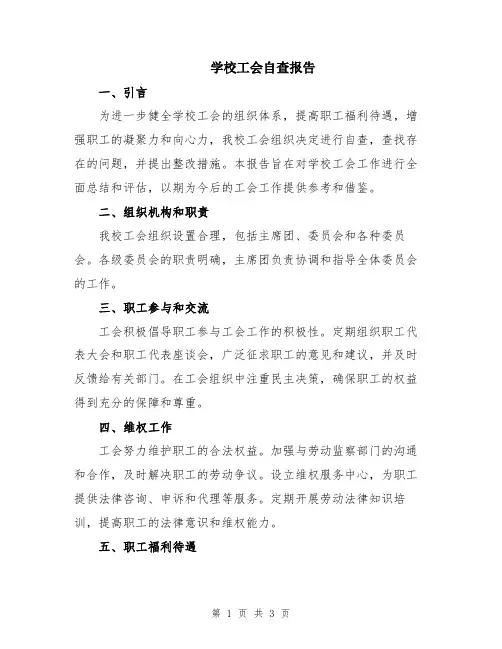 学校工会自查报告

一、引言

为进一步健全学校工会的组织体系，提高职工福利待遇，增强职工的凝聚力和向心力，我校工会组织决定进行自查，查找存在的问题，并提出整改措施。本报告旨在对学校工会工作进行全面总结和评估，以期为今后的工会工作提供参考和借鉴。

二、组织机构和职责

我校工会组织设置合理，包括主席团、委员会和各种委员会。各级委员会的职责明确，主席团负责协调和指导全体委员会的工作。

三、职工参与和交流

工会积极倡导职工参与工会工作的积极性。定期组织职工代表大会和职工代表座谈会，广泛征求职工的意见和建议，并及时反馈给有关部门。在工会组织中注重民主决策，确保职工的权益得到充分的保障和尊重。

四、维权工作

工会努力维护职工的合法权益。加强与劳动监察部门的沟通和合作，及时解决职工的劳动争议。设立维权服务中心，为职工提供法律咨询、申诉和代理等服务。定期开展劳动法律知识培训，提高职工的法律意识和维权能力。

五、职工福利待遇

第 1 页 共 3 页